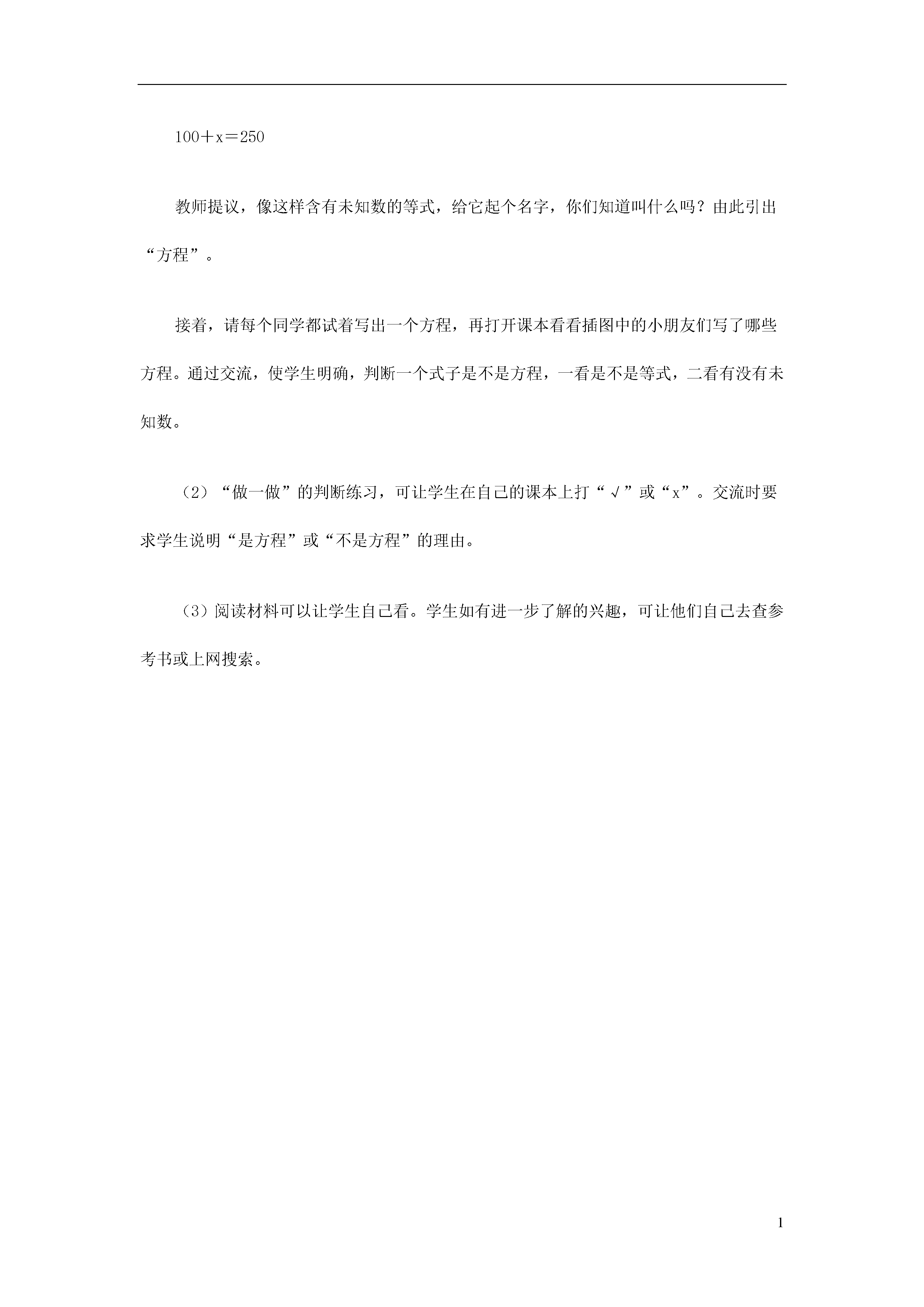 $100+x=250$

教师提议，像这样含有未知数的等式，给它起个名字，你们知道叫什么吗？由此引出“方程”。

接着，请每个同学都试着写出一个方程，再打开课本看看插图中的小朋友们写了哪些方程。通过交流，使学生明确，判断一个式子是不是方程，一看是不是等式，二看有没有未知数。

（2）“做一做”的判断练习，可让学生在自己的课本上打“√”或“x”。交流时要求学生说明“是方程”或“不是方程”的理由。

（3）阅读材料可以让学生自己看。学生如有进一步了解的兴趣，可让他们自己去查参考书或上网搜索。

1